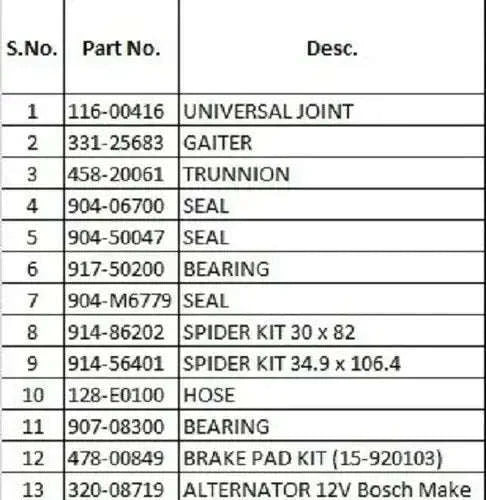 | S.No. | Part No. | Desc. |
|---|---|---|
| 1 | 116-00416 | UNIVERSAL JOINT |
| 2 | 331-25683 | GAITER |
| 3 | 458-20061 | TRUNNION |
| 4 | 904-06700 | SEAL |
| 5 | 904-50047 | SEAL |
| 6 | 917-50200 | BEARING |
| 7 | 904-M6779 | SEAL |
| 8 | 914-86202 | SPIDER KIT 30 x 82 |
| 9 | 914-56401 | SPIDER KIT 34.9 x 106.4 |
| 10 | 128-E0100 | HOSE |
| 11 | 907-08300 | BEARING |
| 12 | 478-00849 | BRAKE PAD KIT (15-920103) |
| 13 | 320-08719 | ALTERNATOR 12V Bosch Make |